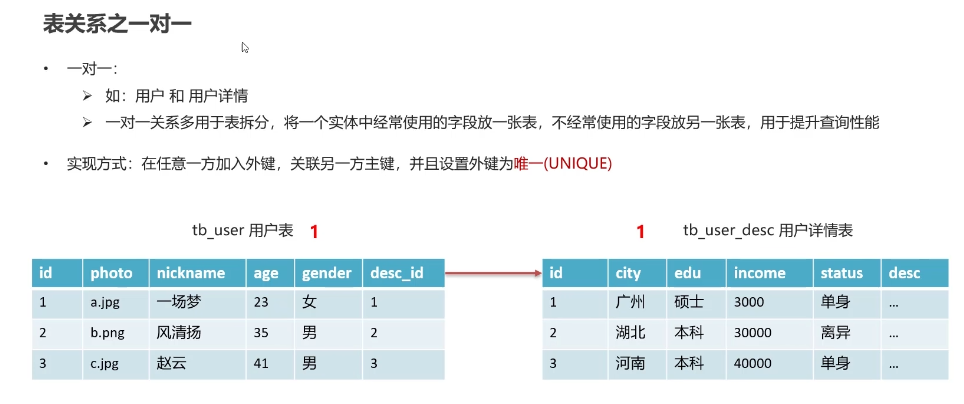 表关系之一对一

• 一对一：
➢ 如：用户 和 用户详情
➢ 一对一关系多用于表拆分，将一个实体中经常使用的字段放一张表，不经常使用的字段放另一张表，用于提升查询性能

• 实现方式：在任意一方加入外键，关联另一方主键，并且设置外键为唯一(UNIQUE)

tb_user 用户表 1

| id | photo | nickname | age | gender | desc_id |
|---|---|---|---|---|---|
| 1 | a.jpg | 一场梦 | 23 | 女 | 1 |
| 2 | b.png | 风清扬 | 35 | 男 | 2 |
| 3 | c.jpg | 赵云 | 41 | 男 | 3 |

1 tb_user_desc 用户详情表

| id | city | edu | income | status | desc |
|---|---|---|---|---|---|
| 1 | 广州 | 硕士 | 3000 | 单身 | ... |
| 2 | 湖北 | 本科 | 30000 | 离异 | ... |
| 3 | 河南 | 本科 | 40000 | 单身 | ... |